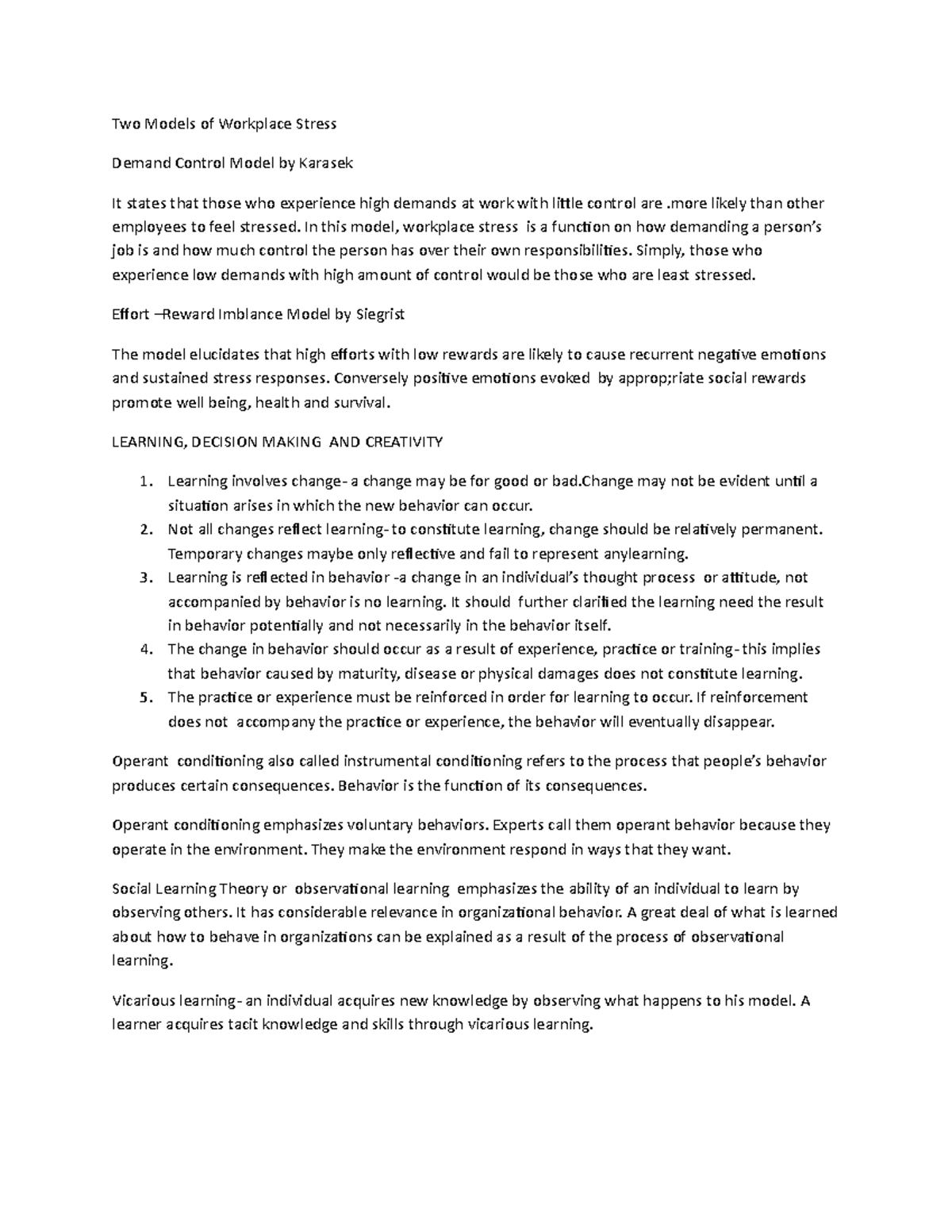 Two Models of Workplace Stress

Demand Control Model by Karasek

It states that those who experience high demands at work with little control are .more likely than other employees to feel stressed. In this model, workplace stress is a function on how demanding a person's job is and how much control the person has over their own responsibilities. Simply, those who experience low demands with high amount of control would be those who are least stressed.

Effort –Reward Imblance Model by Siegrist

The model elucidates that high efforts with low rewards are likely to cause recurrent negative emotions and sustained stress responses. Conversely positive emotions evoked by approp;riate social rewards promote well being, health and survival.

LEARNING, DECISION MAKING AND CREATIVITY

1. Learning involves change- a change may be for good or bad.Change may not be evident until a situation arises in which the new behavior can occur.
2. Not all changes reflect learning- to constitute learning, change should be relatively permanent. Temporary changes maybe only reflective and fail to represent anylearning.
3. Learning is reflected in behavior -a change in an individual's thought process or attitude, not accompanied by behavior is no learning. It should further clarified the learning need the result in behavior potentially and not necessarily in the behavior itself.
4. The change in behavior should occur as a result of experience, practice or training- this implies that behavior caused by maturity, disease or physical damages does not constitute learning.
5. The practice or experience must be reinforced in order for learning to occur. If reinforcement does not accompany the practice or experience, the behavior will eventually disappear.

Operant conditioning also called instrumental conditioning refers to the process that people's behavior produces certain consequences. Behavior is the function of its consequences.

Operant conditioning emphasizes voluntary behaviors. Experts call them operant behavior because they operate in the environment. They make the environment respond in ways that they want.

Social Learning Theory or observational learning emphasizes the ability of an individual to learn by observing others. It has considerable relevance in organizational behavior. A great deal of what is learned about how to behave in organizations can be explained as a result of the process of observational learning.

Vicarious learning- an individual acquires new knowledge by observing what happens to his model. A learner acquires tacit knowledge and skills through vicarious learning.